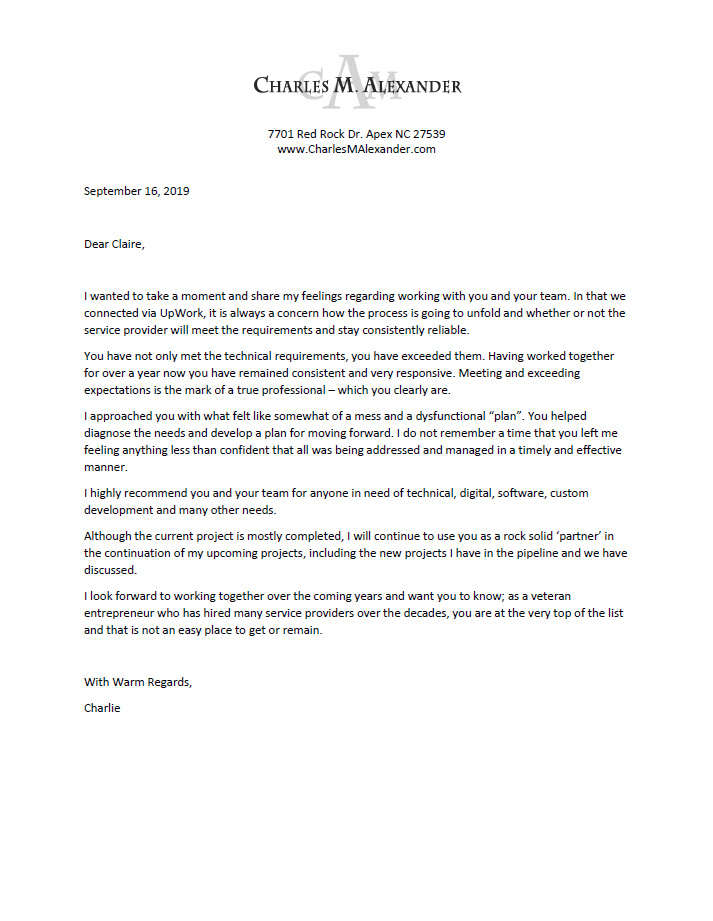 CAM
CHARLES M. ALEXANDER

7701 Red Rock Dr. Apex NC 27539
www.CharlesMAlexander.com

September 16, 2019

Dear Claire,

I wanted to take a moment and share my feelings regarding working with you and your team. In that we connected via UpWork, it is always a concern how the process is going to unfold and whether or not the service provider will meet the requirements and stay consistently reliable.

You have not only met the technical requirements, you have exceeded them. Having worked together for over a year now you have remained consistent and very responsive. Meeting and exceeding expectations is the mark of a true professional – which you clearly are.

I approached you with what felt like somewhat of a mess and a dysfunctional "plan". You helped diagnose the needs and develop a plan for moving forward. I do not remember a time that you left me feeling anything less than confident that all was being addressed and managed in a timely and effective manner.

I highly recommend you and your team for anyone in need of technical, digital, software, custom development and many other needs.

Although the current project is mostly completed, I will continue to use you as a rock solid 'partner' in the continuation of my upcoming projects, including the new projects I have in the pipeline and we have discussed.

I look forward to working together over the coming years and want you to know; as a veteran entrepreneur who has hired many service providers over the decades, you are at the very top of the list and that is not an easy place to get or remain.

With Warm Regards,

Charlie